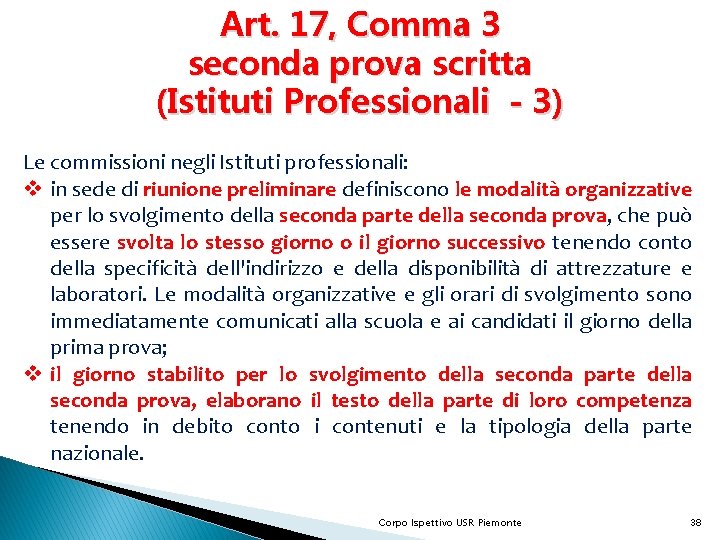 Art. 17, Comma 3
seconda prova scritta
(Istituti Professionali - 3)

Le commissioni negli Istituti professionali:

❖ in sede di riunione preliminare definiscono le modalità organizzative per lo svolgimento della seconda parte della seconda prova, che può essere svolta lo stesso giorno o il giorno successivo tenendo conto della specificità dell'indirizzo e della disponibilità di attrezzature e laboratori. Le modalità organizzative e gli orari di svolgimento sono immediatamente comunicati alla scuola e ai candidati il giorno della prima prova;

❖ il giorno stabilito per lo svolgimento della seconda parte della seconda prova, elaborano il testo della parte di loro competenza tenendo in debito conto i contenuti e la tipologia della parte nazionale.

Corpo Ispettivo USR Piemonte

38